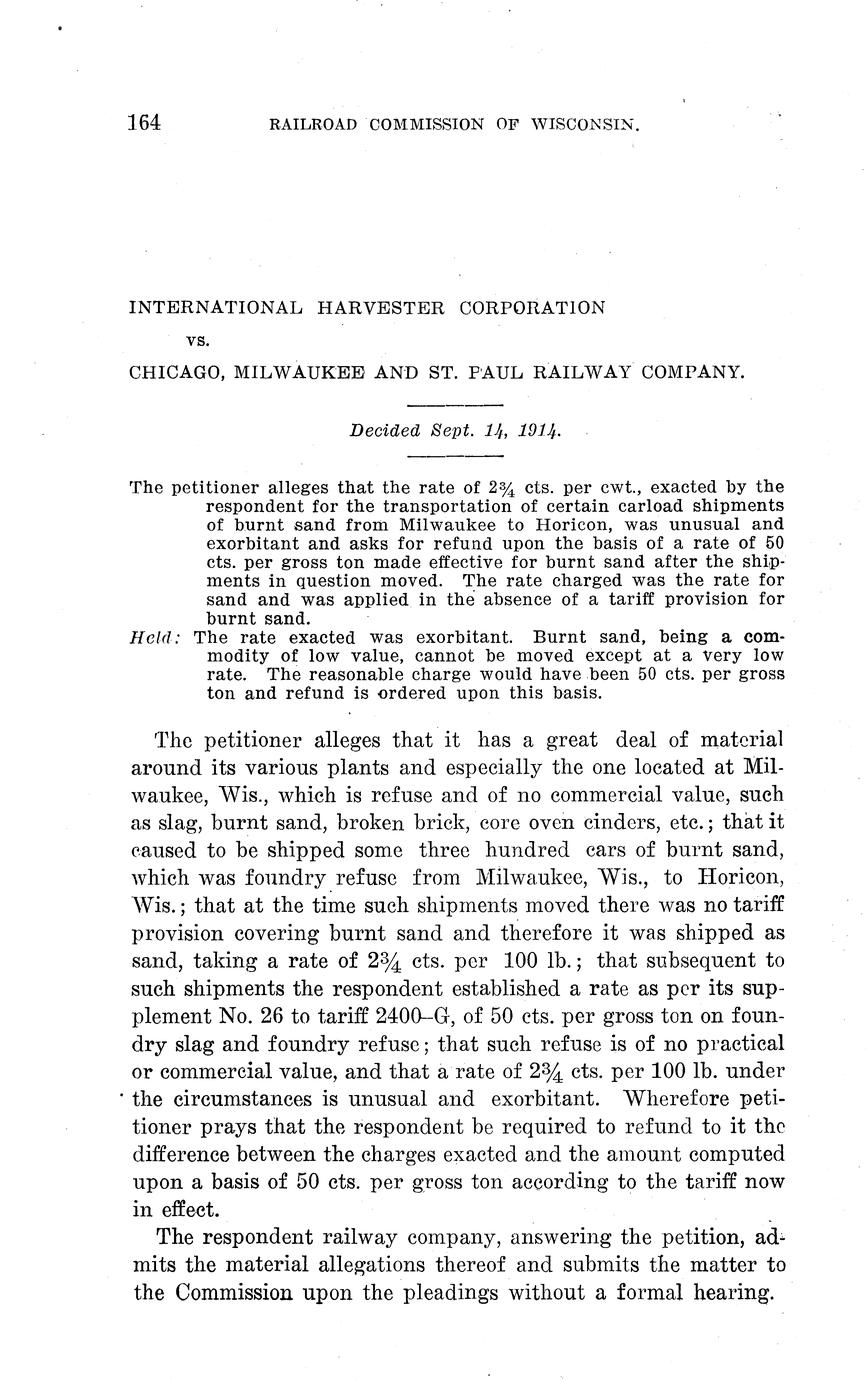 164 RAILROAD COMMISSION OF WISCONSIN.

INTERNATIONAL HARVESTER CORPORATION

vs.

CHICAGO, MILWAUKEE AND ST. PAUL RAILWAY COMPANY.

Decided Sept. 14, 1914.

The petitioner alleges that the rate of $2\frac{3}{4}$ cts. per cwt., exacted by the respondent for the transportation of certain carload shipments of burnt sand from Milwaukee to Horicon, was unusual and exorbitant and asks for refund upon the basis of a rate of 50 cts. per gross ton made effective for burnt sand after the shipments in question moved. The rate charged was the rate for sand and was applied in the absence of a tariff provision for burnt sand.

Held: The rate exacted was exorbitant. Burnt sand, being a commodity of low value, cannot be moved except at a very low rate. The reasonable charge would have been 50 cts. per gross ton and refund is ordered upon this basis.

The petitioner alleges that it has a great deal of material around its various plants and especially the one located at Milwaukee, Wis., which is refuse and of no commercial value, such as slag, burnt sand, broken brick, core oven cinders, etc.; that it caused to be shipped some three hundred cars of burnt sand, which was foundry refuse from Milwaukee, Wis., to Horicon, Wis.; that at the time such shipments moved there was no tariff provision covering burnt sand and therefore it was shipped as sand, taking a rate of $2\frac{3}{4}$ cts. per 100 lb.; that subsequent to such shipments the respondent established a rate as per its supplement No. 26 to tariff 2400–G, of 50 cts. per gross ton on foundry slag and foundry refuse; that such refuse is of no practical or commercial value, and that a rate of $2\frac{3}{4}$ cts. per 100 lb. under the circumstances is unusual and exorbitant. Wherefore petitioner prays that the respondent be required to refund to it the difference between the charges exacted and the amount computed upon a basis of 50 cts. per gross ton according to the tariff now in effect.

The respondent railway company, answering the petition, admits the material allegations thereof and submits the matter to the Commission upon the pleadings without a formal hearing.